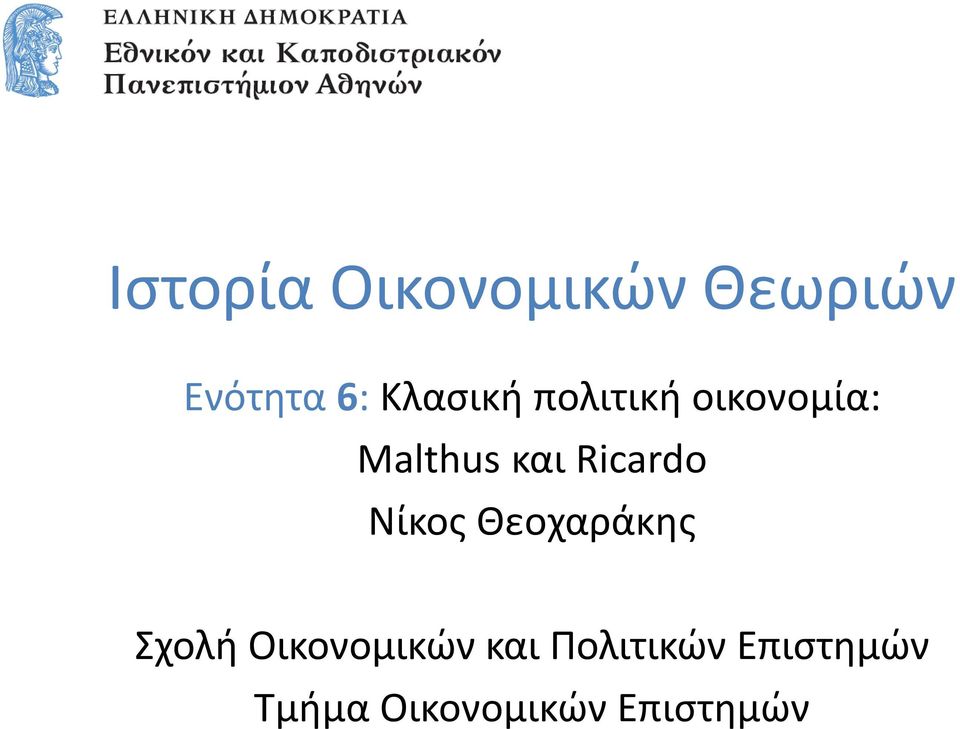 ΕΛΛΗΝΙΚΗ ΔΗΜΟΚΡΑΤΙΑ
Εθνικόν και Καποδιστριακόν Πανεπιστήμιον Αθηνών

Ιστορία Οικονομικών Θεωριών

Ενότητα 6: Κλασική πολιτική οικονομία: Malthus και Ricardo

Νίκος Θεοχαράκης

Σχολή Οικονομικών και Πολιτικών Επιστημών
Τμήμα Οικονομικών Επιστημών